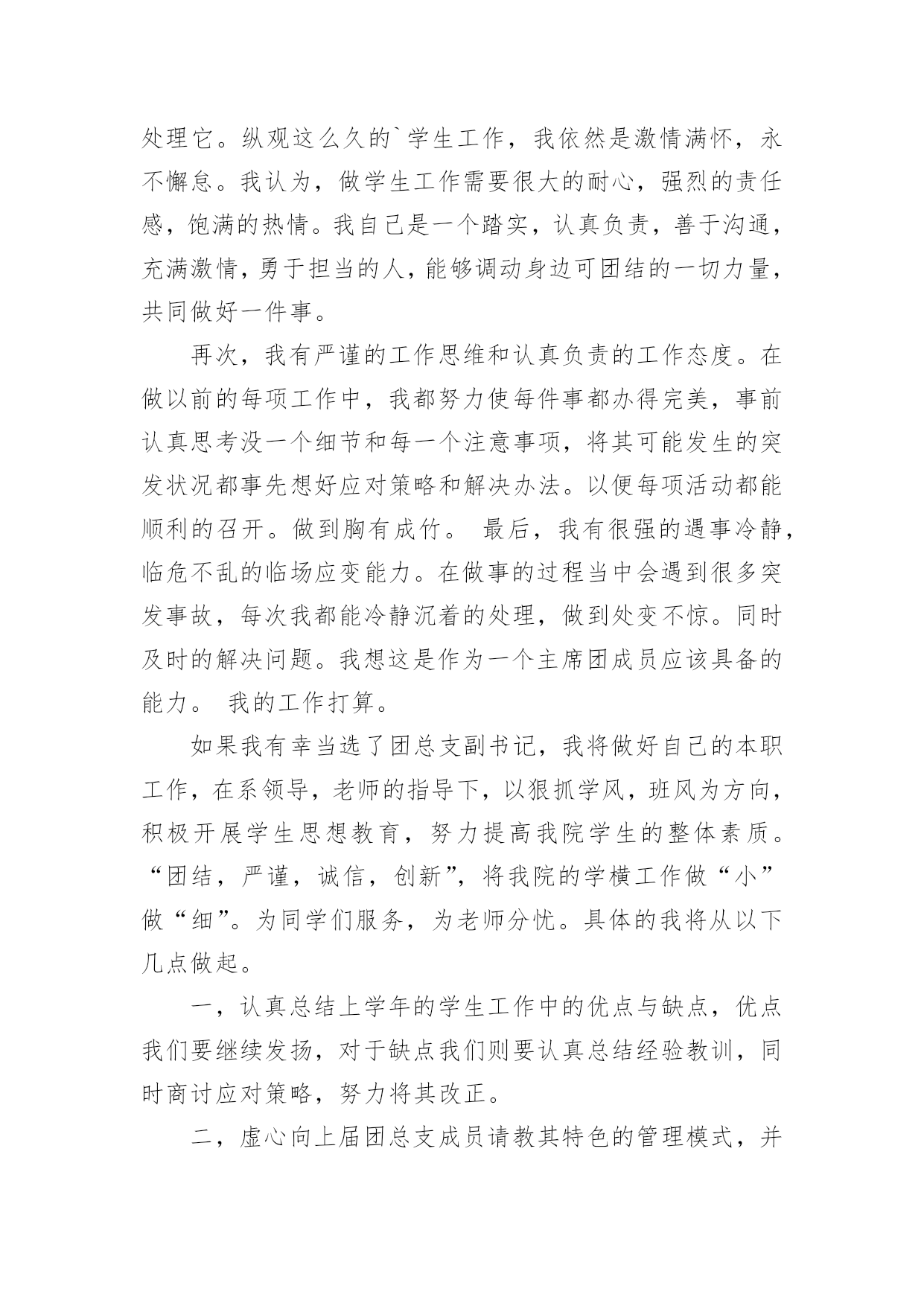 处理它。纵观这么久的`学生工作，我依然是激情满怀，永不懈怠。我认为，做学生工作需要很大的耐心，强烈的责任感，饱满的热情。我自己是一个踏实，认真负责，善于沟通，充满激情，勇于担当的人，能够调动身边可团结的一切力量，共同做好一件事。

再次，我有严谨的工作思维和认真负责的工作态度。在做以前的每项工作中，我都努力使每件事都办得完美，事前认真思考没一个细节和每一个注意事项，将其可能发生的突发状况都事先想好应对策略和解决办法。以便每项活动都能顺利的召开。做到胸有成竹。 最后，我有很强的遇事冷静，临危不乱的临场应变能力。在做事的过程当中会遇到很多突发事故，每次我都能冷静沉着的处理，做到处变不惊。同时及时的解决问题。我想这是作为一个主席团成员应该具备的能力。 我的工作打算。

如果我有幸当选了团总支副书记，我将做好自己的本职工作，在系领导，老师的指导下，以狠抓学风，班风为方向，积极开展学生思想教育，努力提高我院学生的整体素质。“团结，严谨，诚信，创新”，将我院的学横工作做“小”做“细”。为同学们服务，为老师分忧。具体的我将从以下几点做起。

一，认真总结上学年的学生工作中的优点与缺点，优点我们要继续发扬，对于缺点我们则要认真总结经验教训，同时商讨应对策略，努力将其改正。

二，虚心向上届团总支成员请教其特色的管理模式，并